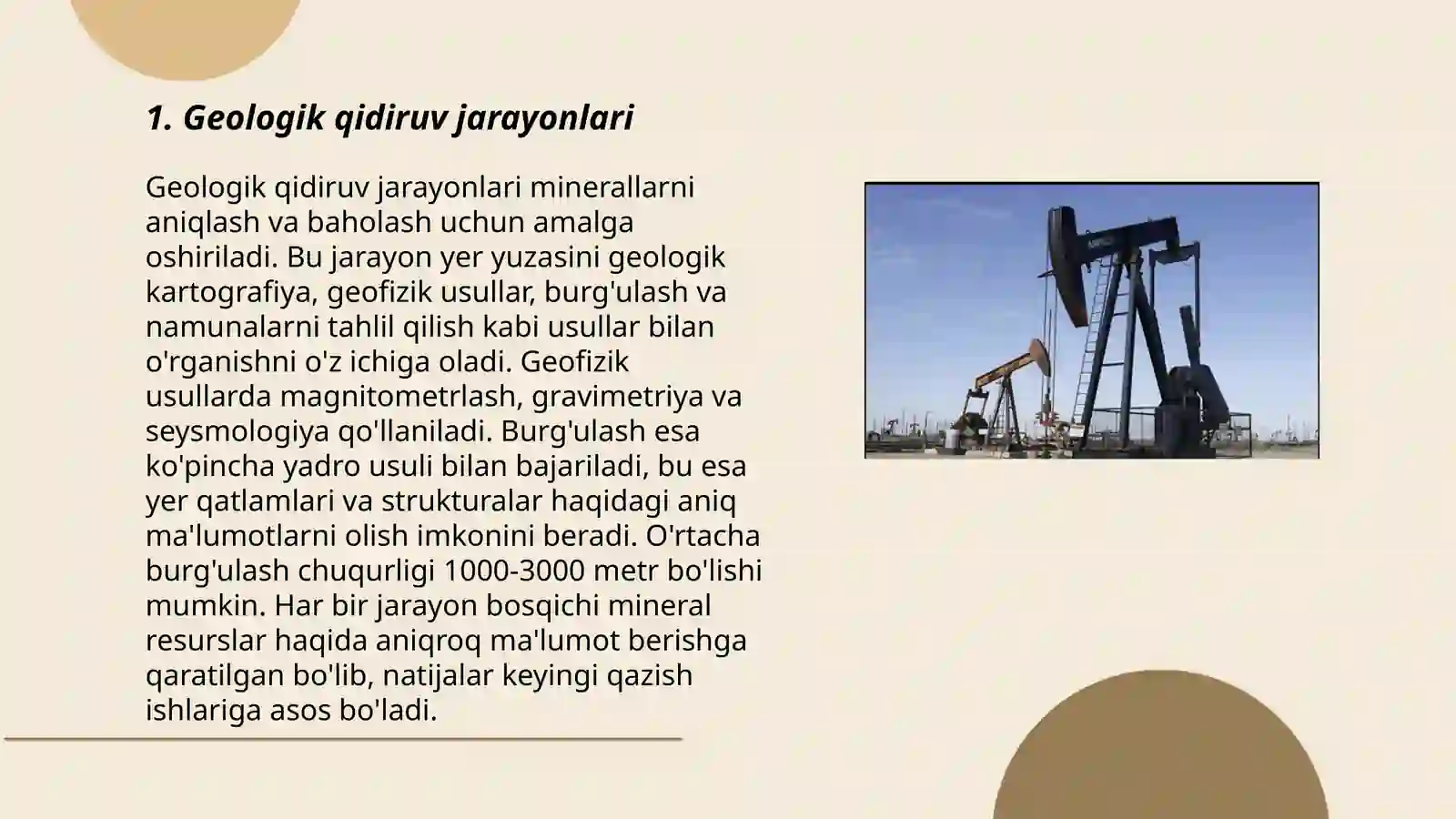 1. Geologik qidiruv jarayonlari

Geologik qidiruv jarayonlari minerallarni aniqlash va baholash uchun amalga oshiriladi. Bu jarayon yer yuzasini geologik kartografiya, geofizik usullar, burg'ulash va namunalarni tahlil qilish kabi usullar bilan o'rganishni o'z ichiga oladi. Geofizik usullarda magnitometrlash, gravimetriya va seysmologiya qo'llaniladi. Burg'ulash esa ko'pincha yadro usuli bilan bajariladi, bu esa yer qatlamlari va strukturalar haqidagi aniq ma'lumotlarni olish imkonini beradi. O'rtacha burg'ulash chuqurligi 1000-3000 metr bo'lishi mumkin. Har bir jarayon bosqichi mineral resurslar haqida aniqroq ma'lumot berishga qaratilgan bo'lib, natijalar keyingi qazish ishlariga asos bo'ladi.